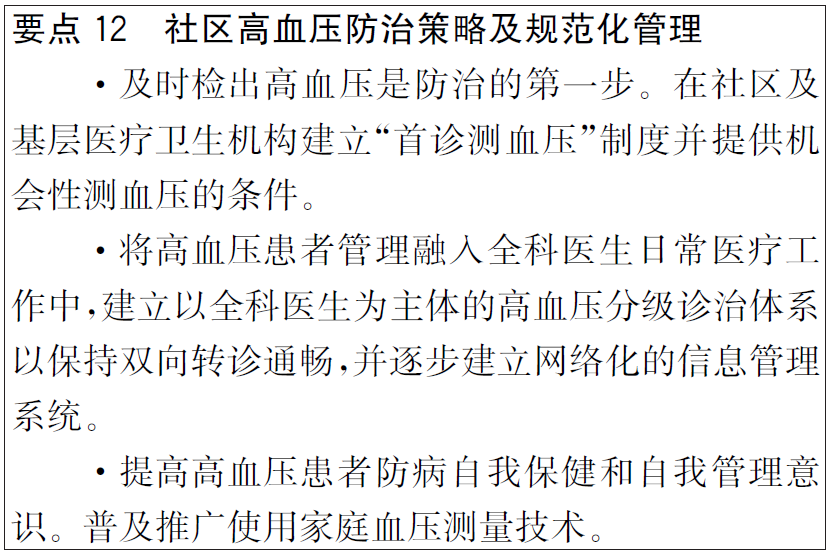 要点12 社区高血压防治策略及规范化管理

• 及时检出高血压是防治的第一步。在社区及基层医疗卫生机构建立“首诊测血压”制度并提供机会性测血压的条件。

• 将高血压患者管理融入全科医生日常医疗工作中,建立以全科医生为主体的高血压分级诊治体系以保持双向转诊通畅,并逐步建立网络化的信息管理系统。

• 提高高血压患者防病自我保健和自我管理意识。普及推广使用家庭血压测量技术。